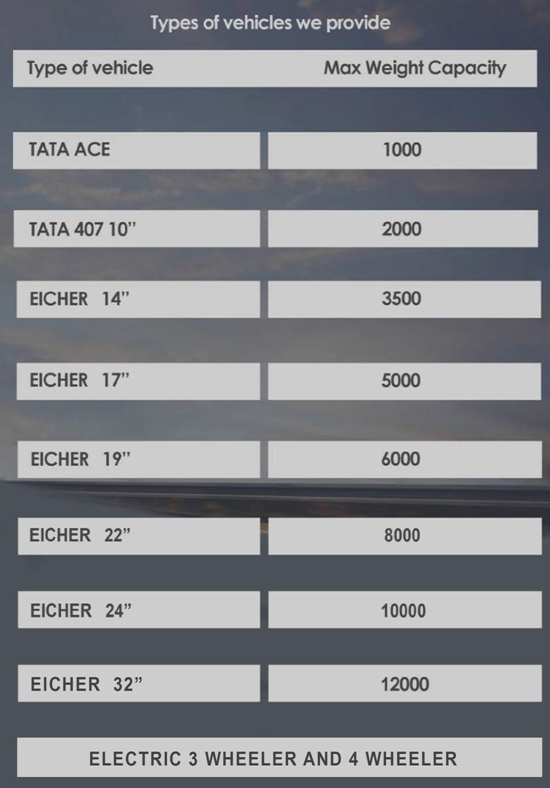 Types of vehicles we provide

| Type of vehicle | Max Weight Capacity |
|---|---|
| TATA ACE | 1000 |
| TATA 407 10" | 2000 |
| EICHER 14" | 3500 |
| EICHER 17" | 5000 |
| EICHER 19" | 6000 |
| EICHER 22" | 8000 |
| EICHER 24" | 10000 |
| EICHER 32" | 12000 |

ELECTRIC 3 WHEELER AND 4 WHEELER